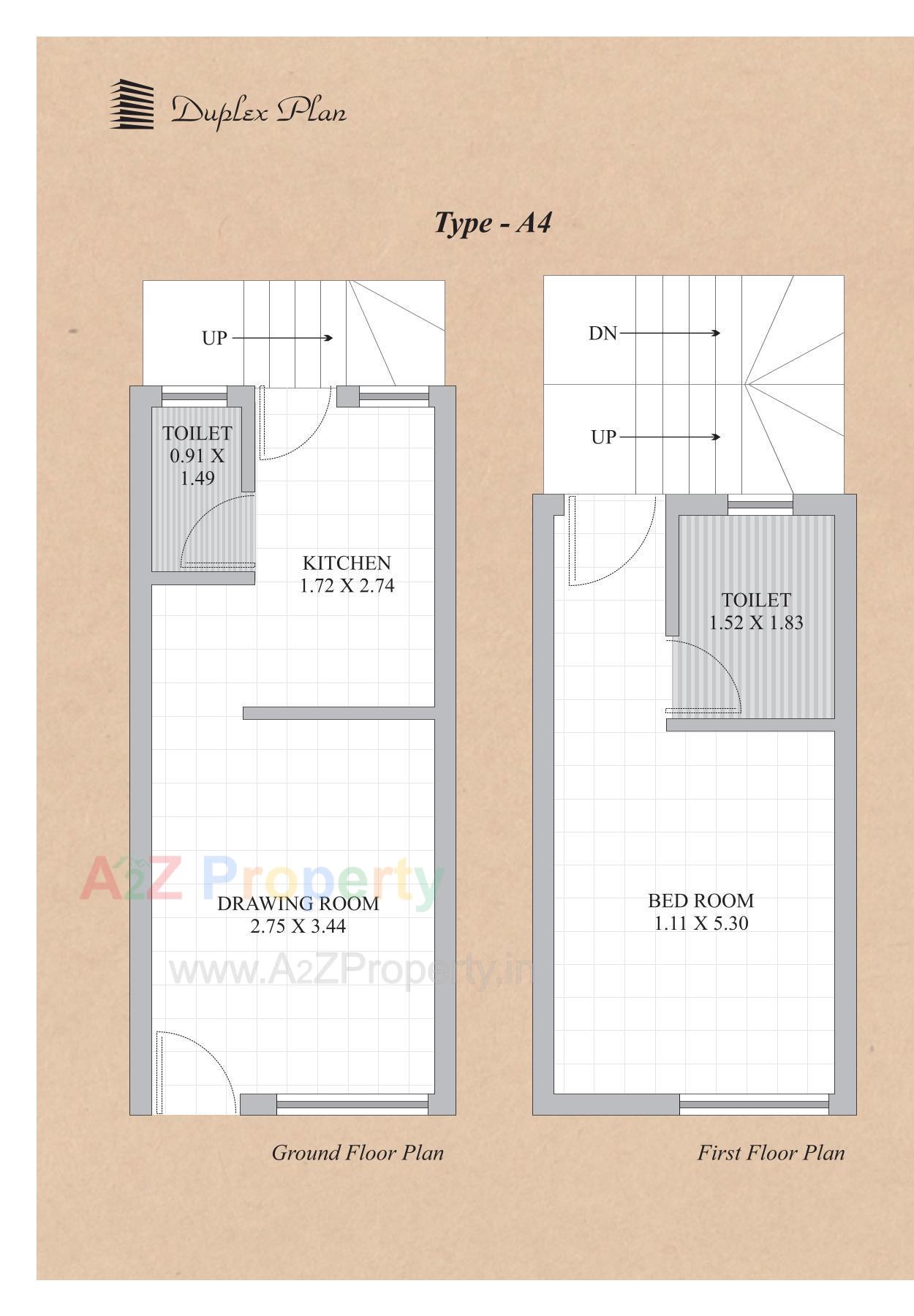 Duplex Plan

Type - A4

UP

TOILET
0.91 X
1.49

KITCHEN
1.72 X 2.74

A2Z Property

DRAWING ROOM
2.75 X 3.44

www.A2ZProperty.in

Ground Floor Plan

DN

UP

TOILET
1.52 X 1.83

BED ROOM
1.11 X 5.30

First Floor Plan